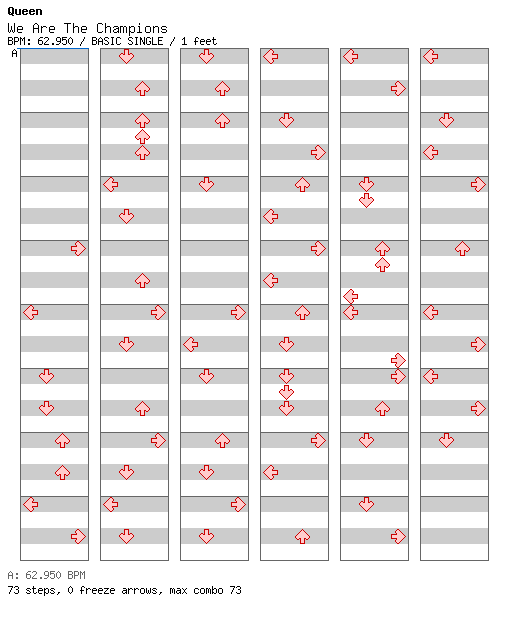 Queen
We Are The Champions
BPM: 62.950 / BASIC SINGLE / 1 feet
A

A: 62.950 BPM
73 steps, 0 freeze arrows, max combo 73